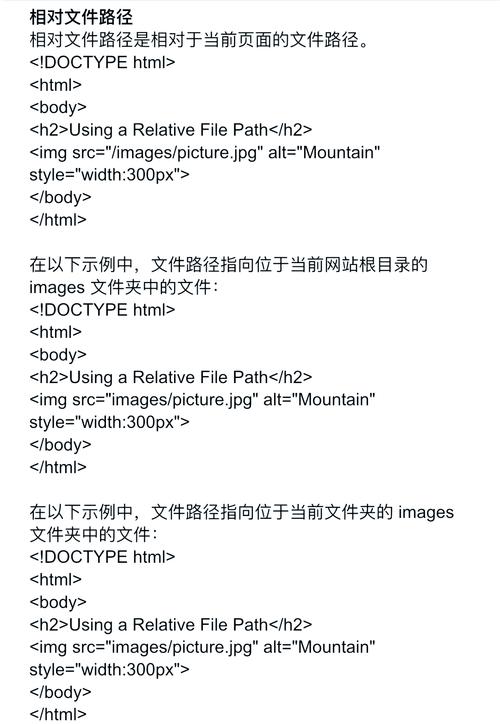 相对文件路径
相对文件路径是相对于当前页面的文件路径。
<!DOCTYPE html>
<html>
<body>
<h2>Using a Relative File Path</h2>
<img src="/images/picture.jpg" alt="Mountain" style="width:300px">
</body>
</html>

在以下示例中，文件路径指向位于当前网站根目录的 images 文件夹中的文件：
<!DOCTYPE html>
<html>
<body>
<h2>Using a Relative File Path</h2>
<img src="images/picture.jpg" alt="Mountain" style="width:300px">
</body>
</html>

在以下示例中，文件路径指向位于当前文件夹的 images 文件夹中的文件：
<!DOCTYPE html>
<html>
<body>
<h2>Using a Relative File Path</h2>
<img src="images/picture.jpg" alt="Mountain" style="width:300px">
</body>
</html>